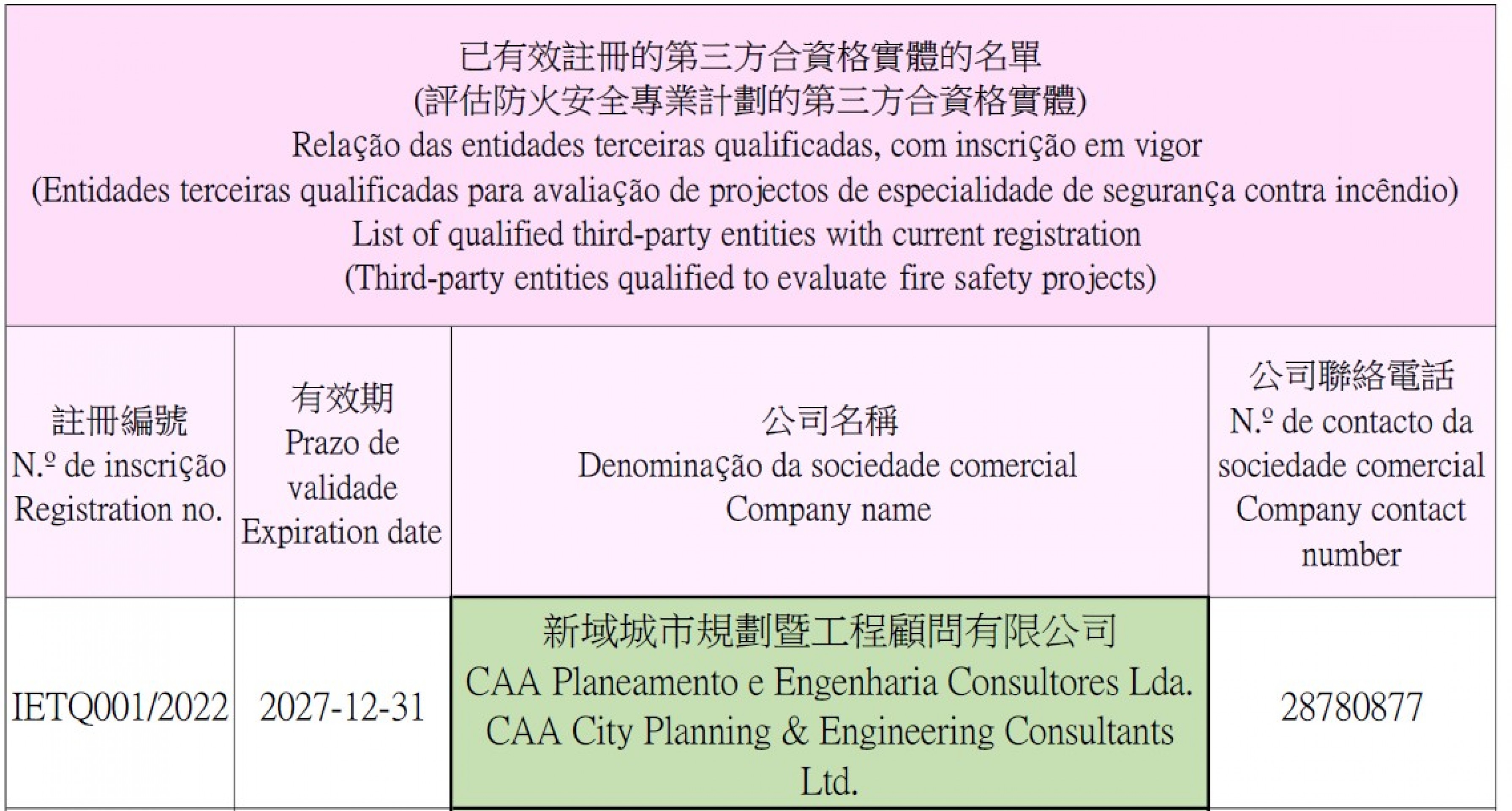 已有效註冊的第三方合資格實體的名單
(評估防火安全專業計劃的第三方合資格實體)
Relação das entidades terceiras qualificadas, com inscrição em vigor
(Entidades terceiras qualificadas para avaliação de projectos de especialidade de segurança contra incêndio)
List of qualified third-party entities with current registration
(Third-party entities qualified to evaluate fire safety projects)

| 註冊編號 N.º de inscrição Registration no. | 有效期 Prazo de validade Expiration date | 公司名稱 Denominação da sociedade comercial Company name | 公司聯絡電話 N.º de contacto da sociedade comercial Company contact number |
|---|---|---|---|
| IETQ001/2022 | 2027-12-31 | 新域城市規劃暨工程顧問有限公司 CAA Planeamento e Engenharia Consultores Lda. CAA City Planning & Engineering Consultants Ltd. | 28780877 |